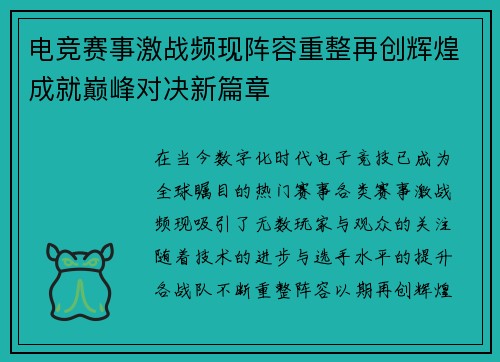 电竞赛事激战频现阵容重整再创辉煌成就巅峰对决新篇章

在当今数字化时代电子竞技已成为全球瞩目的热门赛事各类赛事激战频现吸引了无数玩家与观众的关注随着技术的进步与选手水平的提升各战队不断重整阵容以期再创辉煌